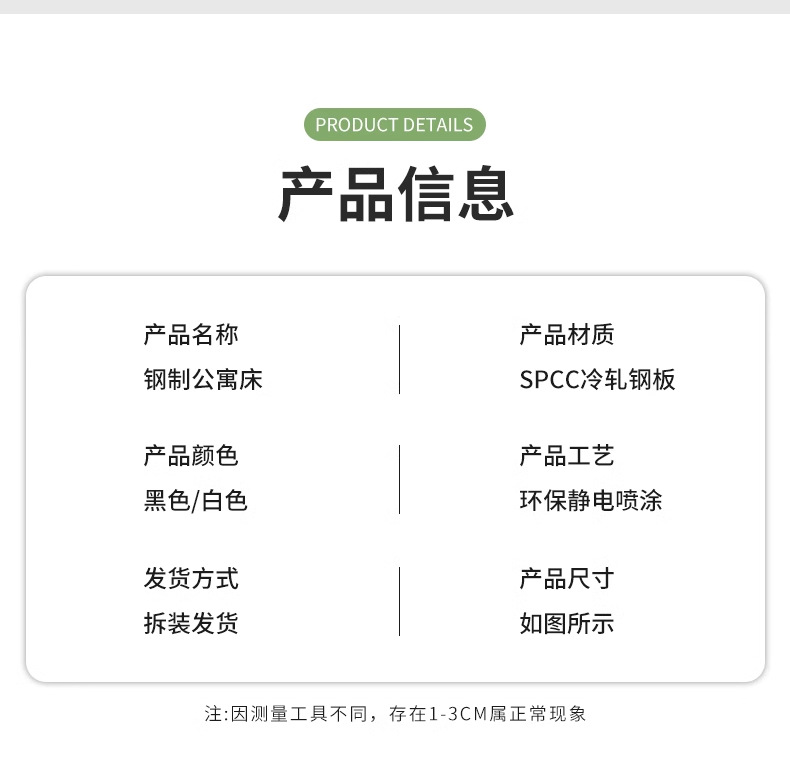 PRODUCT DETAILS

产品信息

产品名称
钢制公寓床

产品颜色
黑色/白色

发货方式
拆装发货

产品材质
SPCC冷轧钢板

产品工艺
环保静电喷涂

产品尺寸
如图所示

注:因测量工具不同，存在1-3CM属正常现象